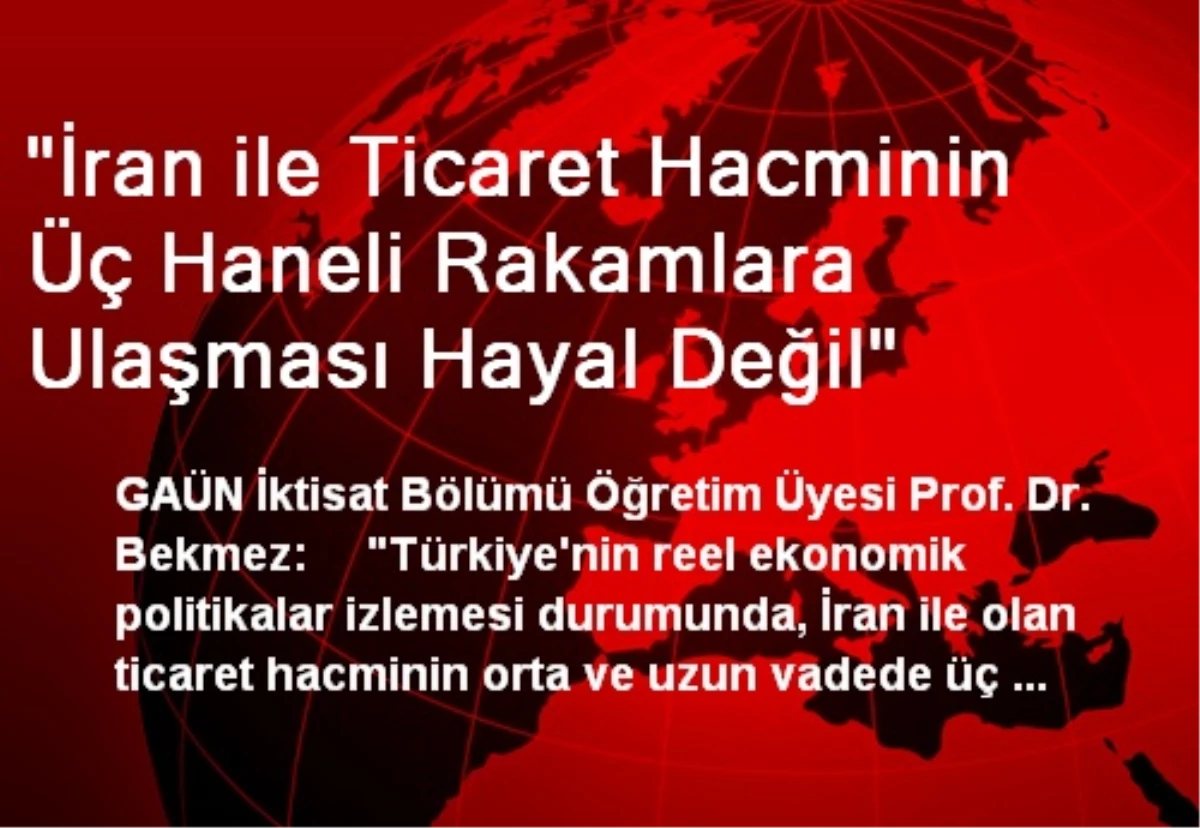 "İran ile Ticaret Hacminin Üç Haneli Rakamlara Ulaşması Hayal Değil"

GAÜN İktisat Bölümü Öğretim Üyesi Prof. Dr. Bekmez: "Türkiye'nin reel ekonomik politikalar izlemesi durumunda, İran ile olan ticaret hacminin orta ve uzun vadede üç ...